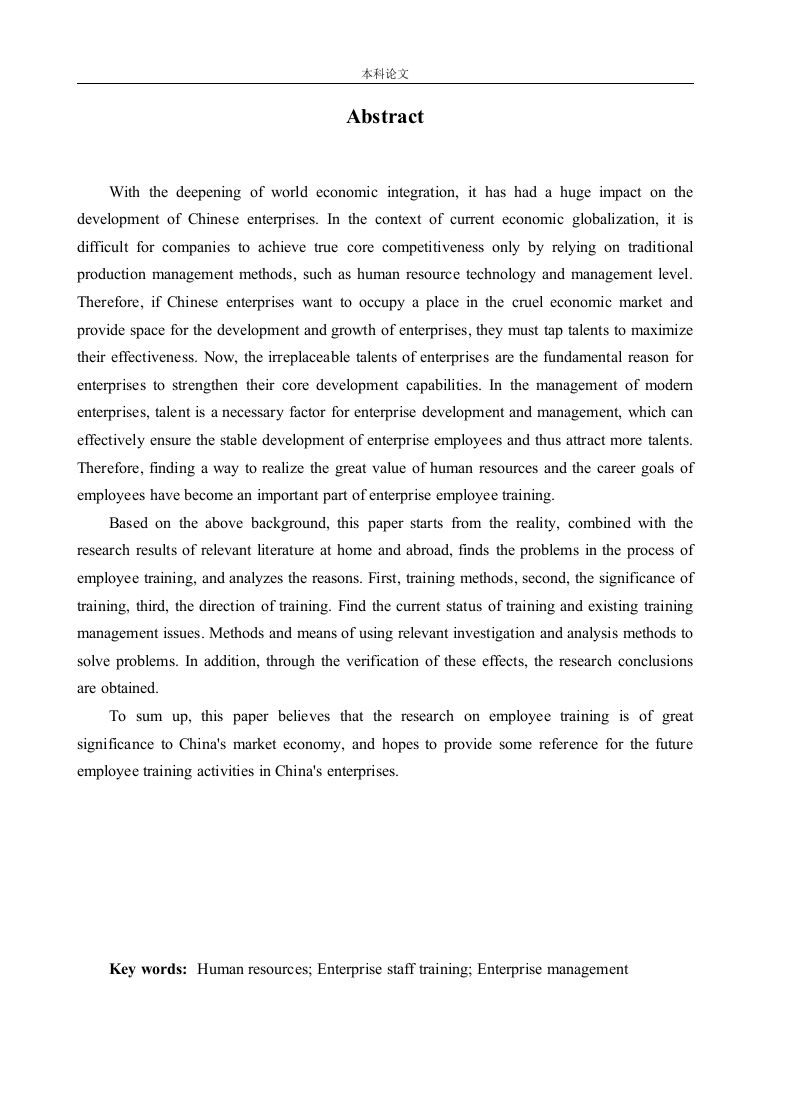 本科论文

Abstract

With the deepening of world economic integration, it has had a huge impact on the development of Chinese enterprises. In the context of current economic globalization, it is difficult for companies to achieve true core competitiveness only by relying on traditional production management methods, such as human resource technology and management level. Therefore, if Chinese enterprises want to occupy a place in the cruel economic market and provide space for the development and growth of enterprises, they must tap talents to maximize their effectiveness. Now, the irreplaceable talents of enterprises are the fundamental reason for enterprises to strengthen their core development capabilities. In the management of modern enterprises, talent is a necessary factor for enterprise development and management, which can effectively ensure the stable development of enterprise employees and thus attract more talents. Therefore, finding a way to realize the great value of human resources and the career goals of employees have become an important part of enterprise employee training.

Based on the above background, this paper starts from the reality, combined with the research results of relevant literature at home and abroad, finds the problems in the process of employee training, and analyzes the reasons. First, training methods, second, the significance of training, third, the direction of training. Find the current status of training and existing training management issues. Methods and means of using relevant investigation and analysis methods to solve problems. In addition, through the verification of these effects, the research conclusions are obtained.

To sum up, this paper believes that the research on employee training is of great significance to China's market economy, and hopes to provide some reference for the future employee training activities in China's enterprises.

Key words: Human resources; Enterprise staff training; Enterprise management